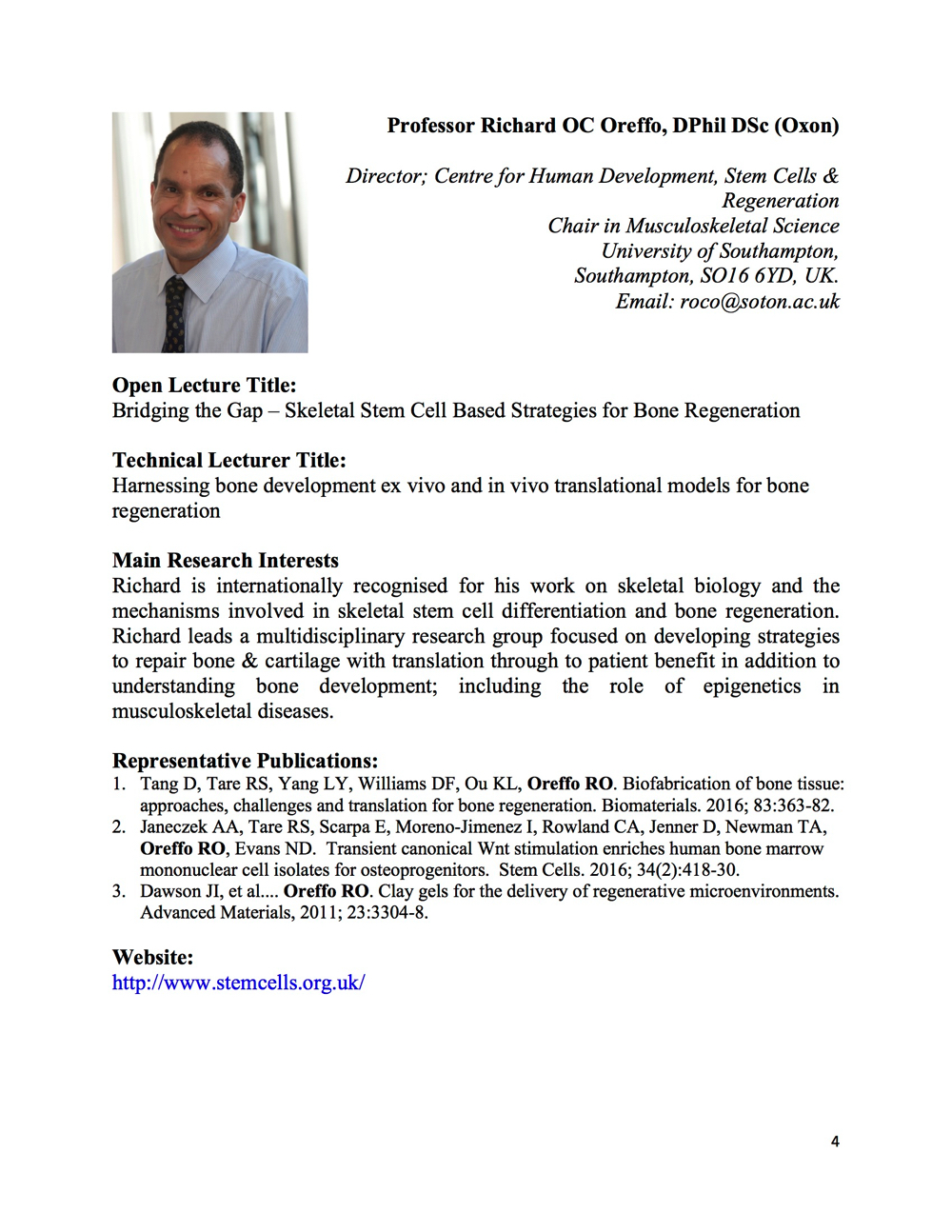 Professor Richard OC Oreffo, DPhil DSc (Oxon)

Director; Centre for Human Development, Stem Cells & Regeneration
Chair in Musculoskeletal Science
University of Southampton,
Southampton, SO16 6YD, UK.
Email: roco@soton.ac.uk

Open Lecture Title:
Bridging the Gap – Skeletal Stem Cell Based Strategies for Bone Regeneration

Technical Lecturer Title:
Harnessing bone development ex vivo and in vivo translational models for bone regeneration

Main Research Interests
Richard is internationally recognised for his work on skeletal biology and the mechanisms involved in skeletal stem cell differentiation and bone regeneration. Richard leads a multidisciplinary research group focused on developing strategies to repair bone & cartilage with translation through to patient benefit in addition to understanding bone development; including the role of epigenetics in musculoskeletal diseases.

Representative Publications:
1. Tang D, Tare RS, Yang LY, Williams DF, Ou KL, Oreffo RO. Biofabrication of bone tissue: approaches, challenges and translation for bone regeneration. Biomaterials. 2016; 83:363-82.
2. Janeczek AA, Tare RS, Scarpa E, Moreno-Jimenez I, Rowland CA, Jenner D, Newman TA, Oreffo RO, Evans ND. Transient canonical Wnt stimulation enriches human bone marrow mononuclear cell isolates for osteoprogenitors. Stem Cells. 2016; 34(2):418-30.
3. Dawson JI, et al.... Oreffo RO. Clay gels for the delivery of regenerative microenvironments. Advanced Materials, 2011; 23:3304-8.

Website:
http://www.stemcells.org.uk/

4